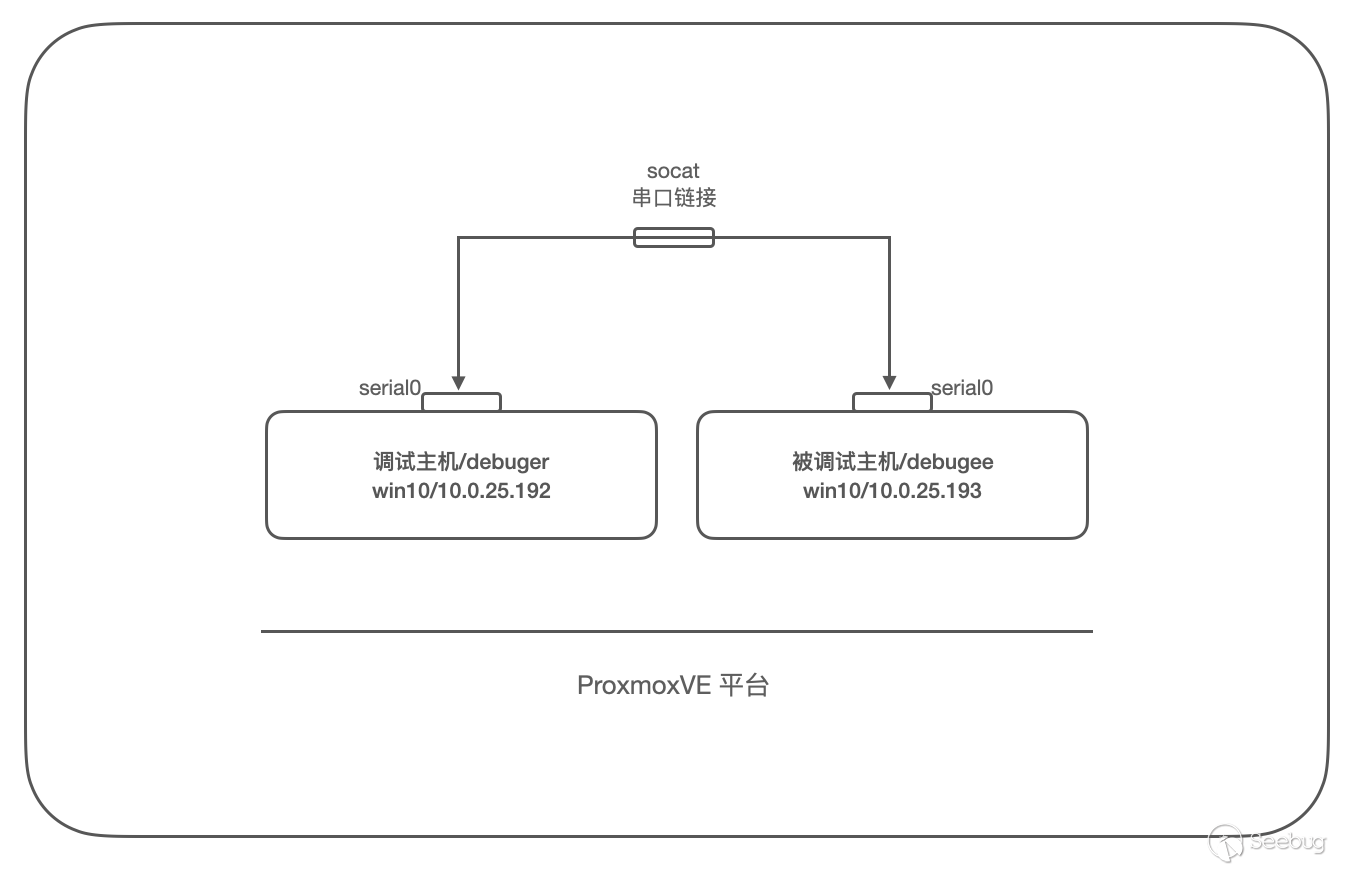 socat
串口链接

serial0

serial0

调试主机/debuger
win10/10.0.25.192

被调试主机/debugee
win10/10.0.25.193

ProxmoxVE 平台

Seebug